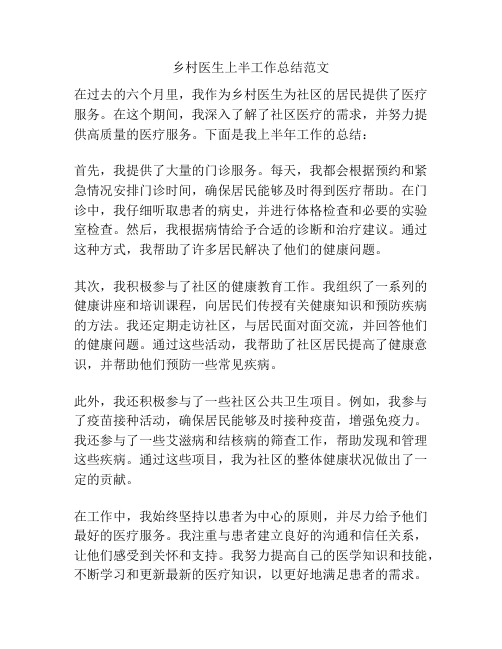 乡村医生上半工作总结范文

在过去的六个月里，我作为乡村医生为社区的居民提供了医疗服务。在这个期间，我深入了解了社区医疗的需求，并努力提供高质量的医疗服务。下面是我上半年工作的总结：

首先，我提供了大量的门诊服务。每天，我都会根据预约和紧急情况安排门诊时间，确保居民能够及时得到医疗帮助。在门诊中，我仔细听取患者的病史，并进行体格检查和必要的实验室检查。然后，我根据病情给予合适的诊断和治疗建议。通过这种方式，我帮助了许多居民解决了他们的健康问题。

其次，我积极参与了社区的健康教育工作。我组织了一系列的健康讲座和培训课程，向居民们传授有关健康知识和预防疾病的方法。我还定期走访社区，与居民面对面交流，并回答他们的健康问题。通过这些活动，我帮助了社区居民提高了健康意识，并帮助他们预防一些常见疾病。

此外，我还积极参与了一些社区公共卫生项目。例如，我参与了疫苗接种活动，确保居民能够及时接种疫苗，增强免疫力。我还参与了一些艾滋病和结核病的筛查工作，帮助发现和管理这些疾病。通过这些项目，我为社区的整体健康状况做出了一定的贡献。

在工作中，我始终坚持以患者为中心的原则，并尽力给予他们最好的医疗服务。我注重与患者建立良好的沟通和信任关系，让他们感受到关怀和支持。我努力提高自己的医学知识和技能，不断学习和更新最新的医疗知识，以更好地满足患者的需求。